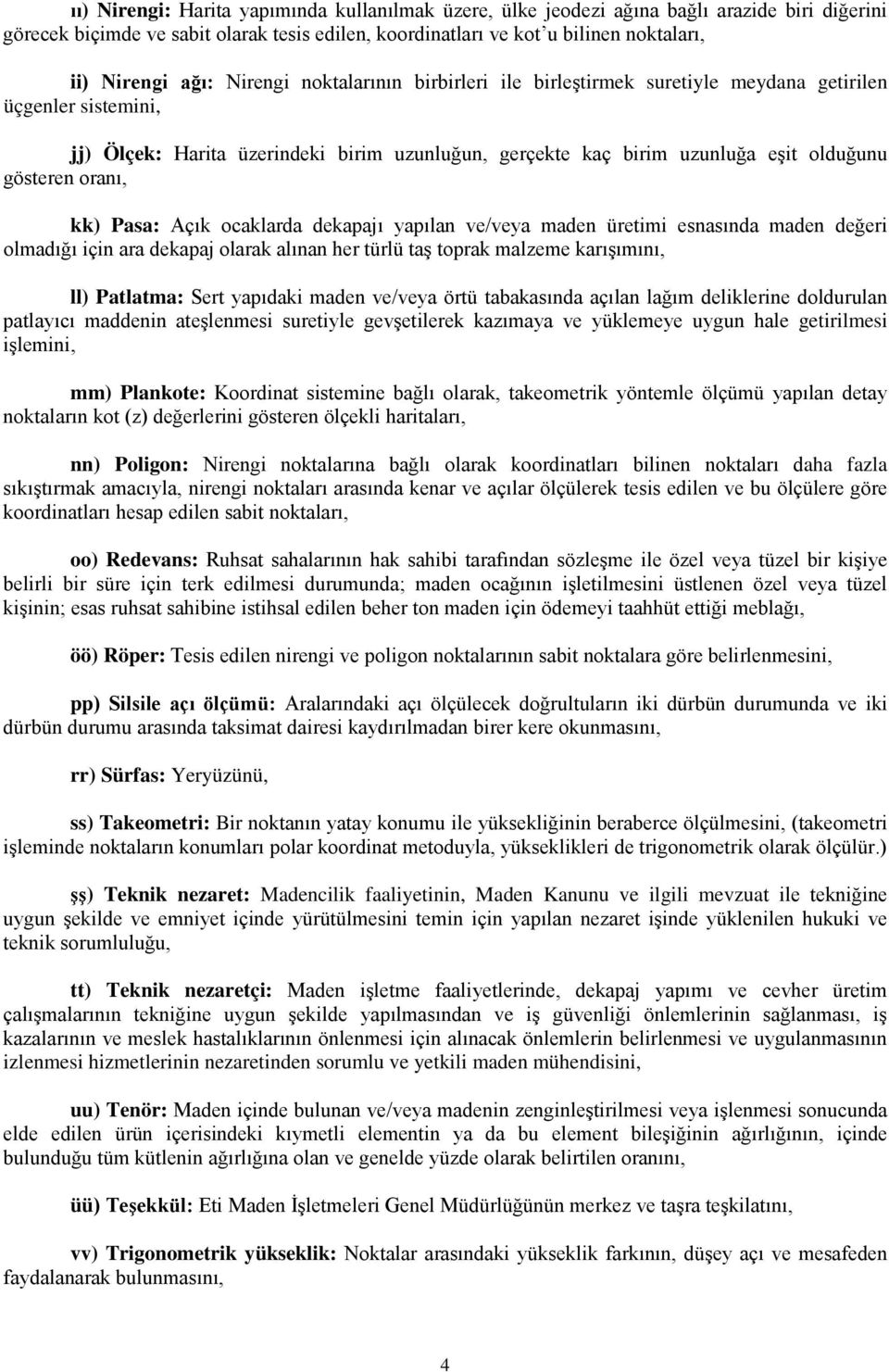 ıı) Nirengi: Harita yapımında kullanılmak üzere, ülke jeodezi ağına bağlı arazide biri diğerini görecek biçimde ve sabit olarak tesis edilen, koordinatları ve kot'u bilinen noktaları,

ii) Nirengi ağı: Nirengi noktalarının birbirleri ile birleştirmek suretiyle meydana getirilen üçgenler sistemini,

jj) Ölçek: Harita üzerindeki birim uzunluğun, gerçekte kaç birim uzunluğa eşit olduğunu gösteren oranı,

kk) Pasa: Açık ocaklarda dekapajı yapılan ve/veya maden üretimi esnasında maden değeri olmadığı için ara dekapaj olarak alınan her türlü taş toprak malzeme karışımını,

ll) Patlatma: Sert yapıdaki maden ve/veya örtü tabakasında açılan lağım deliklerine doldurulan patlayıcı maddenin ateşlenmesi suretiyle gevşetilerek kazımaya ve yüklemeye uygun hale getirilmesi işlemini,

mm) Plankote: Koordinat sistemine bağlı olarak, takeometrik yöntemle ölçümü yapılan detay noktaların kot (z) değerlerini gösteren ölçekli haritaları,

nn) Poligon: Nirengi noktalarına bağlı olarak koordinatları bilinen noktaları daha fazla sıkıştırmak amacıyla, nirengi noktaları arasında kenar ve açılar ölçülerek tesis edilen ve bu ölçülere göre koordinatları hesap edilen sabit noktaları,

oo) Redevans: Ruhsat sahalarının hak sahibi tarafından sözleşme ile özel veya tüzel bir kişiye belirli bir süre için terk edilmesi durumunda; maden ocağının işletilmesini üstlenen özel veya tüzel kişinin; esas ruhsat sahibine istihsal edilen beher ton maden için ödemeyi taahhüt ettiği meblağı,

öö) Röper: Tesis edilen nirengi ve poligon noktalarının sabit noktalara göre belirlenmesini,

pp) Silsile açı ölçümü: Aralarındaki açı ölçülecek doğrultuların iki dürbün durumunda ve iki dürbün durumu arasında taksimat dairesi kaydırılmadan birer kere okunmasını,

rr) Sürfas: Yeryüzünü,

ss) Takeometri: Bir noktanın yatay konumu ile yüksekliğinin beraberce ölçülmesini, (takeometri işleminde noktaların konumları polar koordinat metoduyla, yükseklikleri de trigonometrik olarak ölçülür.)

şş) Teknik nezaret: Madencilik faaliyetinin, Maden Kanunu ve ilgili mevzuat ile tekniğine uygun şekilde ve emniyet içinde yürütülmesini temin için yapılan nezaret işinde yüklenilen hukuki ve teknik sorumluluğu,

tt) Teknik nezaretçi: Maden işletme faaliyetlerinde, dekapaj yapımı ve cevher üretim çalışmalarının tekniğine uygun şekilde yapılmasından ve iş güvenliği önlemlerinin sağlanması, iş kazalarının ve meslek hastalıklarının önlenmesi için alınacak önlemlerin belirlenmesi ve uygulanmasının izlenmesi hizmetlerinin nezaretinden sorumlu ve yetkili maden mühendisini,

uu) Tenör: Maden içinde bulunan ve/veya madenin zenginleştirilmesi veya işlenmesi sonucunda elde edilen ürün içerisindeki kıymetli elementin ya da bu element bileşiğinin ağırlığının, içinde bulunduğu tüm kütlenin ağırlığına olan ve genelde yüzde olarak belirtilen oranını,

üü) Teşekkül: Eti Maden İşletmeleri Genel Müdürlüğünün merkez ve taşra teşkilatını,

vv) Trigonometrik yükseklik: Noktalar arasındaki yükseklik farkının, düşey açı ve mesafeden faydalanarak bulunmasını,

4